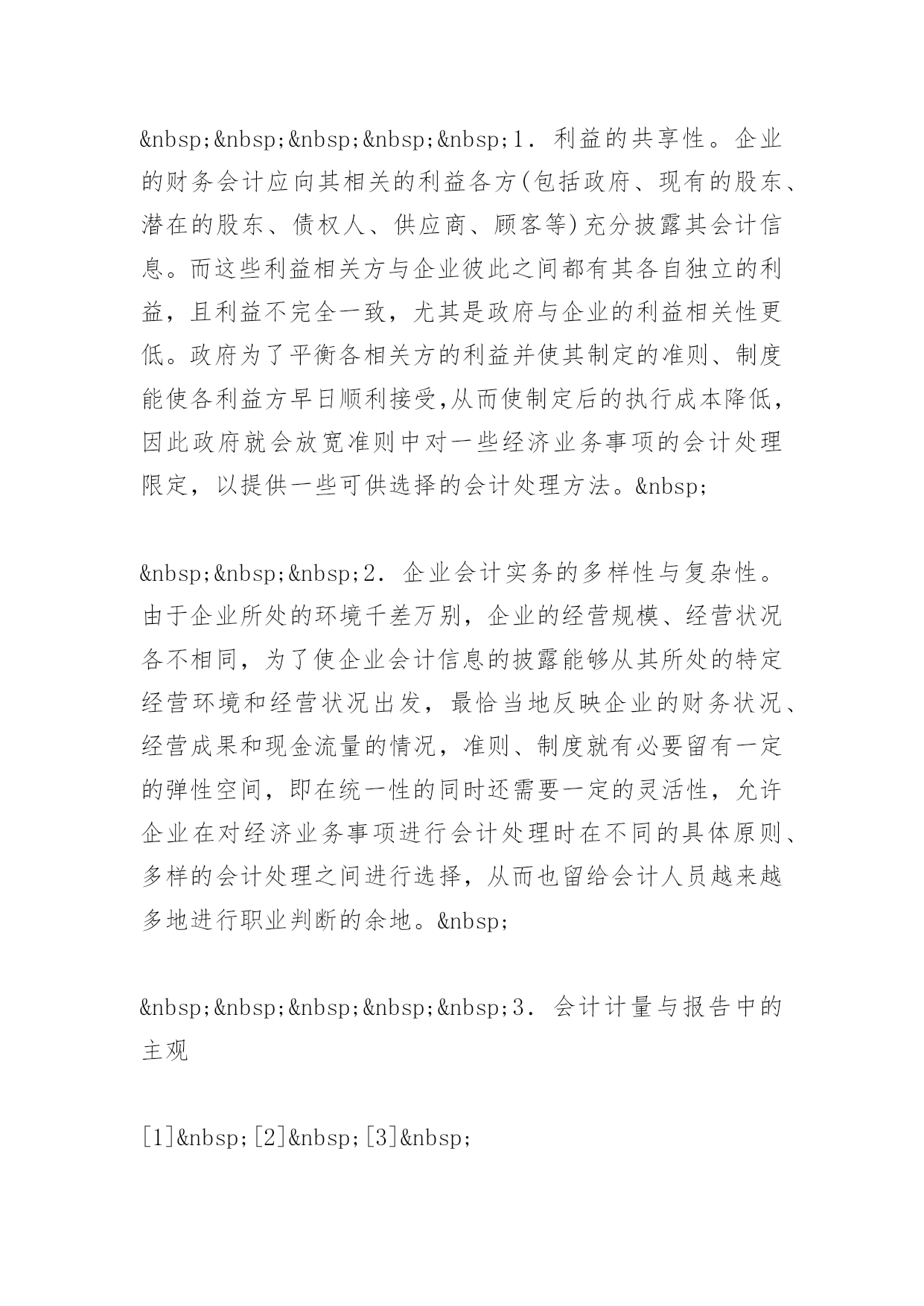 &nbsp;&nbsp;&nbsp;&nbsp;&nbsp;1．利益的共享性。企业的财务会计应向其相关的利益各方(包括政府、现有的股东、潜在的股东、债权人、供应商、顾客等)充分披露其会计信息。而这些利益相关方与企业彼此之间都有其各自独立的利益，且利益不完全一致，尤其是政府与企业的利益相关性更低。政府为了平衡各相关方的利益并使其制定的准则、制度能使各利益方早日顺利接受,从而使制定后的执行成本降低，因此政府就会放宽准则中对一些经济业务事项的会计处理限定，以提供一些可供选择的会计处理方法。&nbsp;

&nbsp;&nbsp;&nbsp;2．企业会计实务的多样性与复杂性。由于企业所处的环境千差万别，企业的经营规模、经营状况各不相同，为了使企业会计信息的披露能够从其所处的特定经营环境和经营状况出发，最恰当地反映企业的财务状况、经营成果和现金流量的情况，准则、制度就有必要留有一定的弹性空间，即在统一性的同时还需要一定的灵活性，允许企业在对经济业务事项进行会计处理时在不同的具体原则、多样的会计处理之间进行选择，从而也留给会计人员越来越多地进行职业判断的余地。&nbsp;

&nbsp;&nbsp;&nbsp;&nbsp;&nbsp;3．会计计量与报告中的主观

[1]&nbsp;[2]&nbsp;[3]&nbsp;